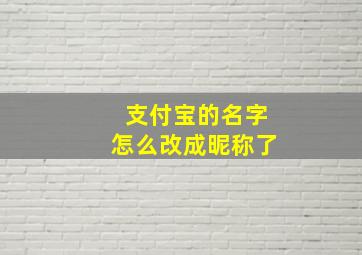 支付宝的名字
怎么改成昵称了